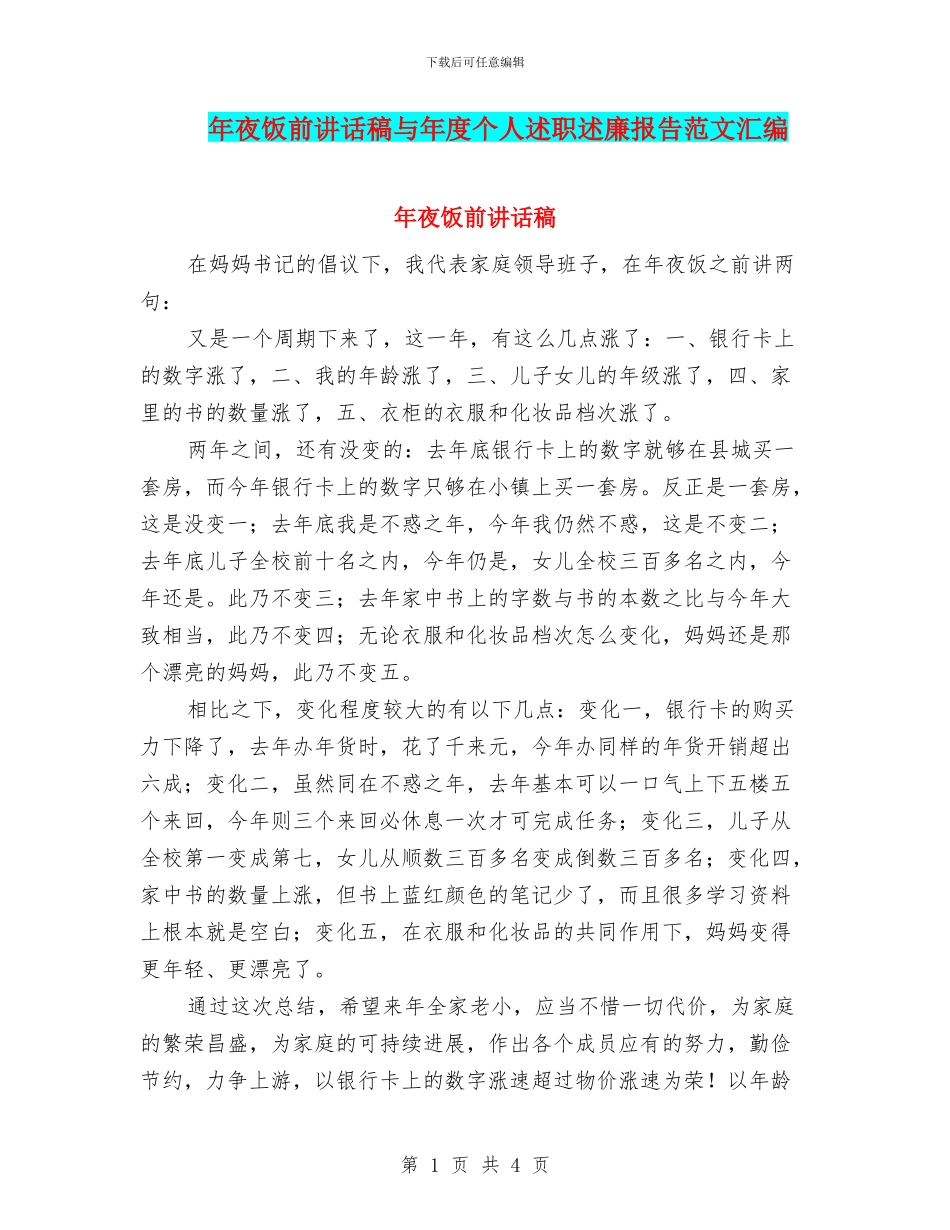 下载后可任意编辑

年夜饭前讲话稿与年度个人述职述廉报告范文汇编

年夜饭前讲话稿

在妈妈书记的倡议下，我代表家庭领导班子，在年夜饭之前讲两句：

又是一个周期下来了，这一年，有这么几点涨了：一、银行卡上的数字涨了，二、我的年龄涨了，三、儿子女儿的年级涨了，四、家里的书的数量涨了，五、衣柜的衣服和化妆品档次涨了。

两年之间，还有没变的：去年底银行卡上的数字就够在县城买一套房，而今年银行卡上的数字只够在小镇上买一套房。反正是一套房，这是没变一；去年底我是不惑之年，今年我仍然不惑，这是不变二；去年底儿子全校前十名之内，今年仍是，女儿全校三百多名之内，今年还是。此乃不变三；去年家中书上的字数与书的本数之比与今年大致相当，此乃不变四；无论衣服和化妆品档次怎么变化，妈妈还是那个漂亮的妈妈，此乃不变五。

相比之下，变化程度较大的有以下几点：变化一，银行卡的购买力下降了，去年办年货时，花了千来元，今年办同样的年货开销超出六成；变化二，虽然同在不惑之年，去年基本可以一口气上下五楼五个来回，今年则三个来回必休息一次才可完成任务；变化三，儿子从全校第一变成第七，女儿从顺数三百多名变成倒数三百多名；变化四，家中书的数量上涨，但书上蓝红颜色的笔记少了，而且很多学习资料上根本就是空白；变化五，在衣服和化妆品的共同作用下，妈妈变得更年轻、更漂亮了。

通过这次总结，希望来年全家老小，应当不惜一切代价，为家庭的繁荣昌盛，为家庭的可持续进展，作出各个成员应有的努力，勤俭节约，力争上游，以银行卡上的数字涨速超过物价涨速为荣！以年龄

第 1 页 共 4 页